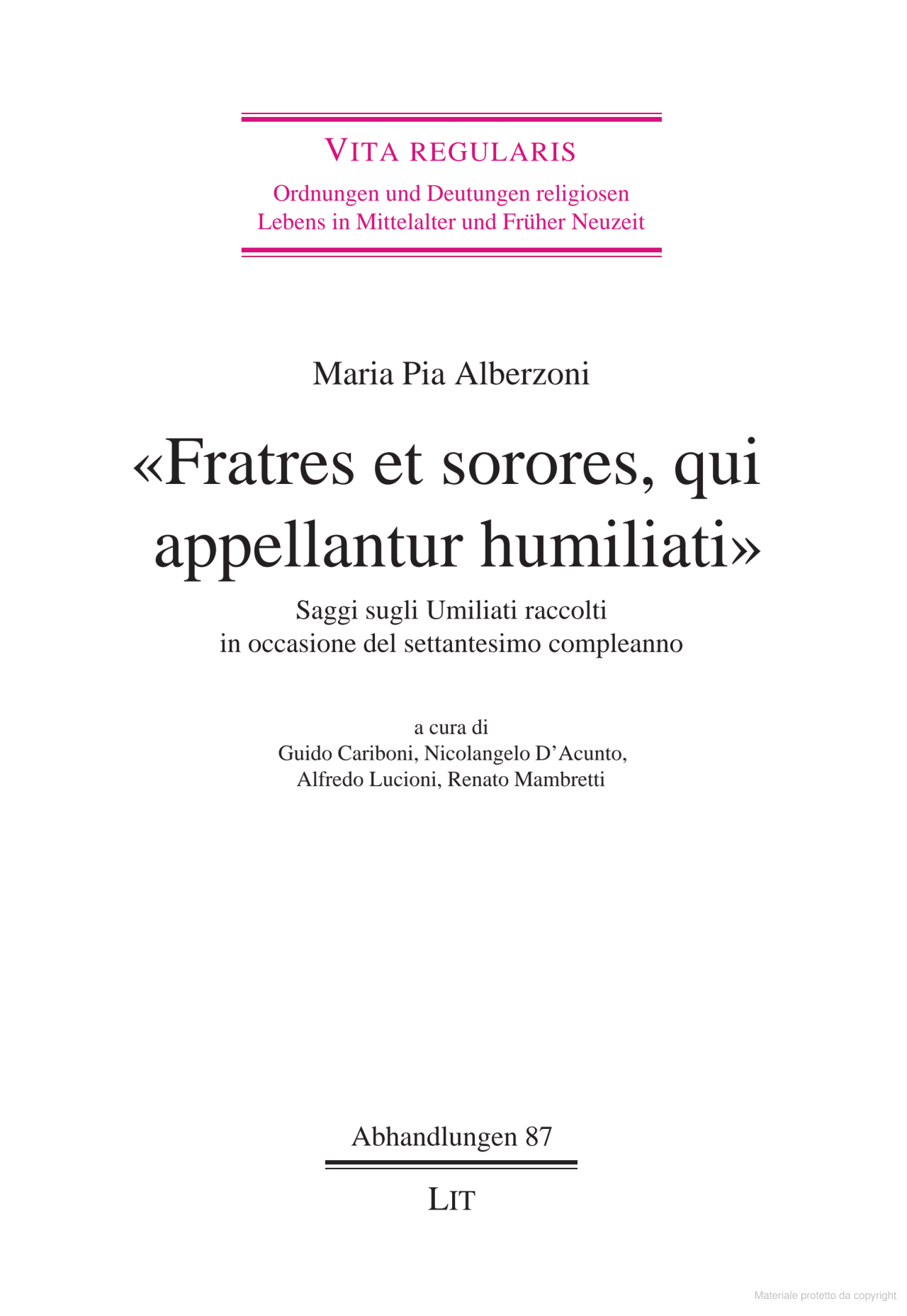 VITA REGULARIS

Ordnungen und Deutungen religiosen Lebens in Mittelalter und Früher Neuzeit

Maria Pia Alberzoni

«Fratres et sorores, qui appellantur humiliati»

Saggi sugli Umiliati raccolti in occasione del settantesimo compleanno

a cura di
Guido Cariboni, Nicolangelo D'Acunto, Alfredo Lucioni, Renato Mambretti

Abhandlungen 87

LIT

Materiale protetto da copyright